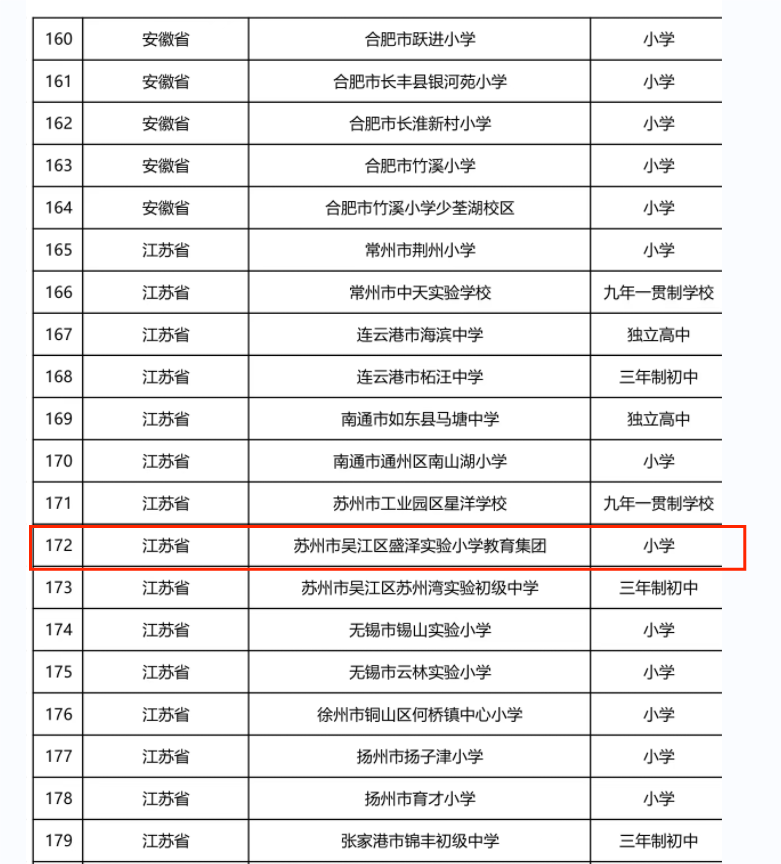 | 160 | 安徽省 | 合肥市跃进小学 | 小学 |
|---|---|---|---|
| 161 | 安徽省 | 合肥市长丰县银河苑小学 | 小学 |
| 162 | 安徽省 | 合肥市长淮新村小学 | 小学 |
| 163 | 安徽省 | 合肥市竹溪小学 | 小学 |
| 164 | 安徽省 | 合肥市竹溪小学少荃湖校区 | 小学 |
| 165 | 江苏省 | 常州市荆州小学 | 小学 |
| 166 | 江苏省 | 常州市中天实验学校 | 九年一贯制学校 |
| 167 | 江苏省 | 连云港市海滨中学 | 独立高中 |
| 168 | 江苏省 | 连云港市柘汪中学 | 三年制初中 |
| 169 | 江苏省 | 南通市如东县马塘中学 | 独立高中 |
| 170 | 江苏省 | 南通市通州区南山湖小学 | 小学 |
| 171 | 江苏省 | 苏州市工业园区星洋学校 | 九年一贯制学校 |
| 172 | 江苏省 | 苏州市吴江区盛泽实验小学教育集团 | 小学 |
| 173 | 江苏省 | 苏州市吴江区苏州湾实验初级中学 | 三年制初中 |
| 174 | 江苏省 | 无锡市锡山实验小学 | 小学 |
| 175 | 江苏省 | 无锡市云林实验小学 | 小学 |
| 176 | 江苏省 | 徐州市铜山区何桥镇中心小学 | 小学 |
| 177 | 江苏省 | 扬州市扬子津小学 | 小学 |
| 178 | 江苏省 | 扬州市育才小学 | 小学 |
| 179 | 江苏省 | 张家港市锦丰初级中学 | 三年制初中 |